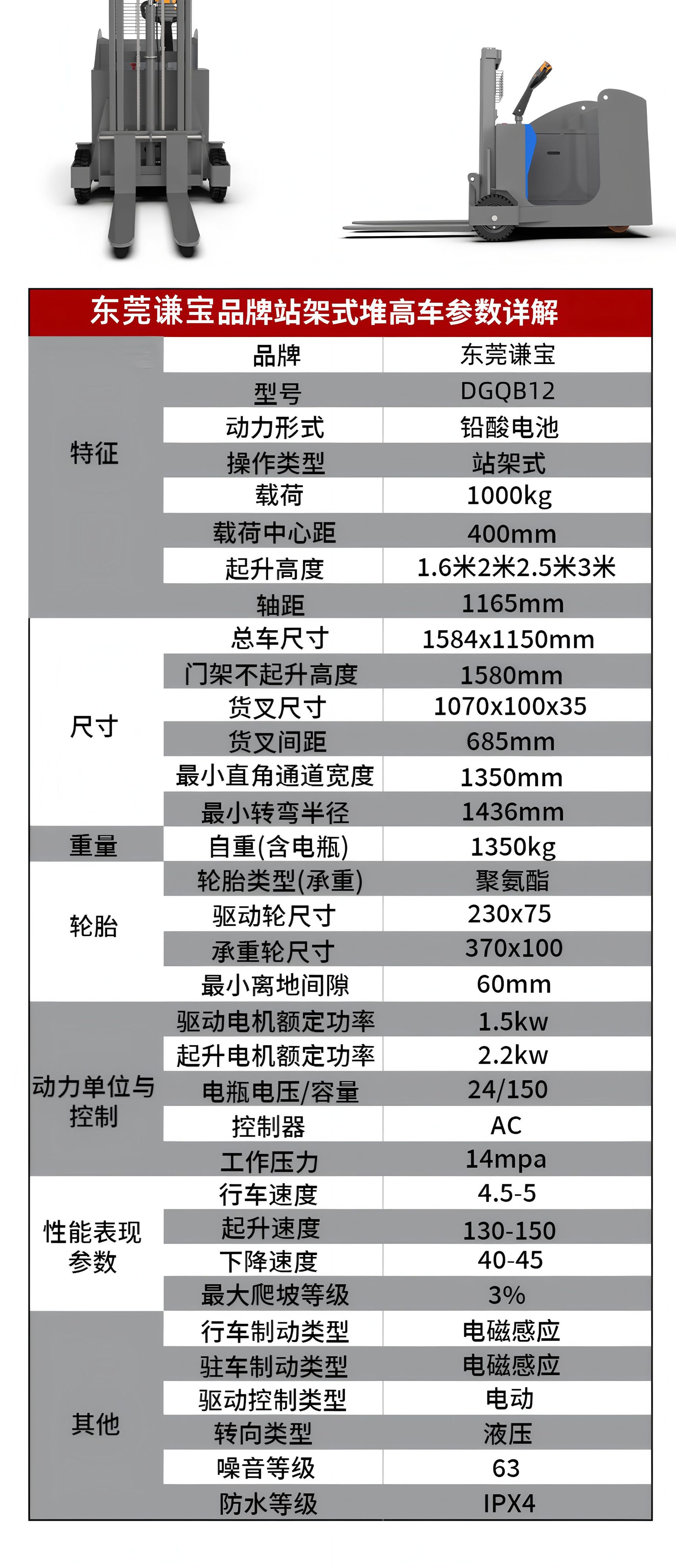 东莞谦宝品牌站架式堆高车参数详解

| | | |
|---|---|---|
| 特征 | 品牌 | 东莞谦宝 |
| | 型号 | DGQB12 |
| | 动力形式 | 铅酸电池 |
| | 操作类型 | 站架式 |
| | 载荷 | 1000kg |
| | 载荷中心距 | 400mm |
| | 起升高度 | 1.6米2米2.5米3米 |
| | 轴距 | 1165mm |
| 尺寸 | 总车尺寸 | 1584x1150mm |
| | 门架不起升高度 | 1580mm |
| | 货叉尺寸 | 1070x100x35 |
| | 货叉间距 | 685mm |
| | 最小直角通道宽度 | 1350mm |
| | 最小转弯半径 | 1436mm |
| 重量 | 自重(含电瓶) | 1350kg |
| 轮胎 | 轮胎类型(承重) | 聚氨酯 |
| | 驱动轮尺寸 | 230x75 |
| | 承重轮尺寸 | 370x100 |
| | 最小离地间隙 | 60mm |
| 动力单位与控制 | 驱动电机额定功率 | 1.5kw |
| | 起升电机额定功率 | 2.2kw |
| | 电瓶电压/容量 | 24/150 |
| | 控制器 | AC |
| | 工作压力 | 14mpa |
| 性能表现参数 | 行车速度 | 4.5-5 |
| | 起升速度 | 130-150 |
| | 下降速度 | 40-45 |
| | 最大爬坡等级 | 3% |
| 其他 | 行车制动类型 | 电磁感应 |
| | 驻车制动类型 | 电磁感应 |
| | 驱动控制类型 | 电动 |
| | 转向类型 | 液压 |
| | 噪音等级 | 63 |
| | 防水等级 | IPX4 |